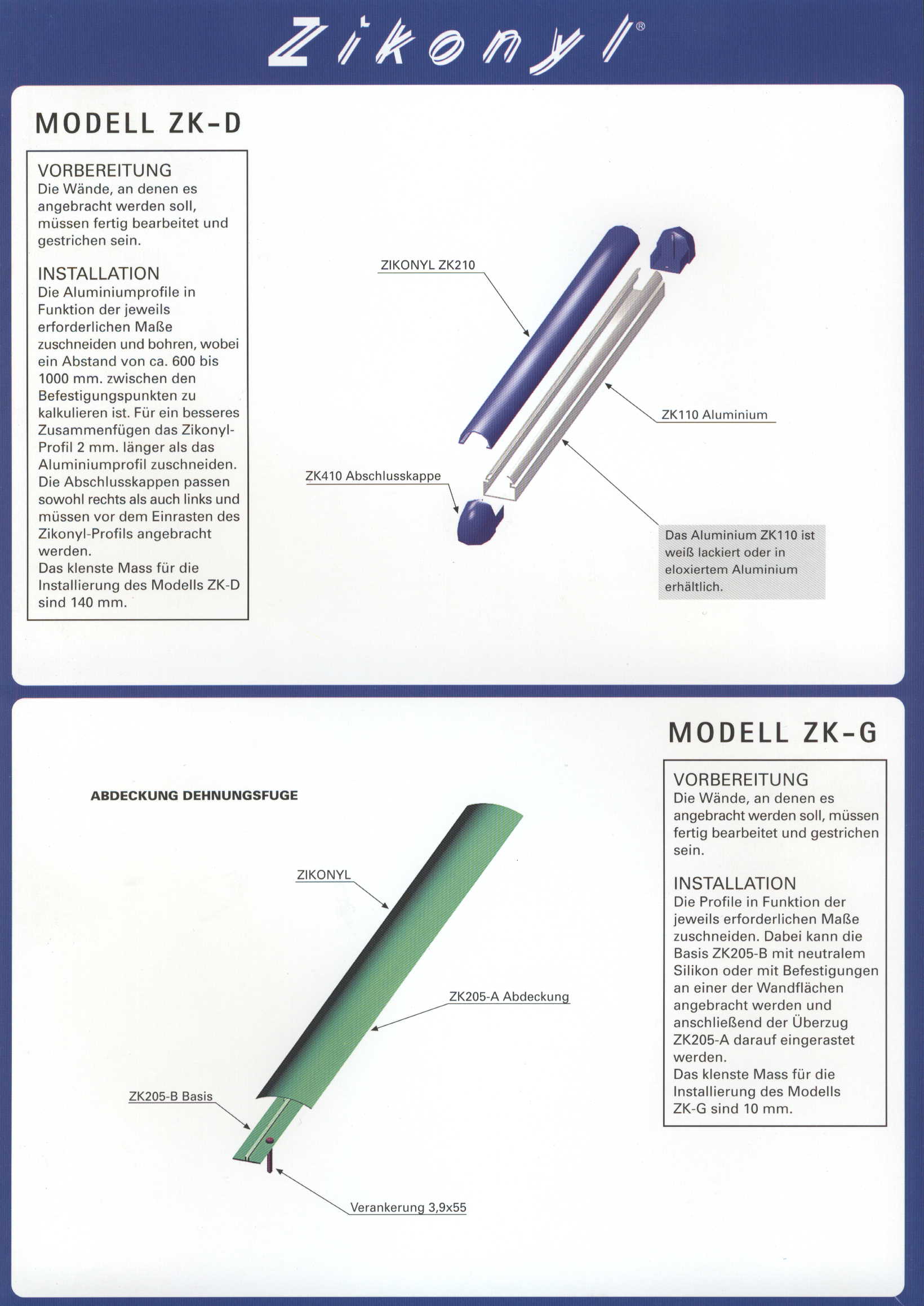 Zikonyl®

MODELL ZK-D

VORBEREITUNG
Die Wände, an denen es angebracht werden soll, müssen fertig bearbeitet und gestrichen sein.

INSTALLATION
Die Aluminiumprofile in Funktion der jeweils erforderlichen Maße zuschneiden und bohren, wobei ein Abstand von ca. 600 bis 1000 mm. zwischen den Befestigungspunkten zu kalkulieren ist. Für ein besseres Zusammenfügen das Zikonyl-Profil 2 mm. länger als das Aluminiumprofil zuschneiden. Die Abschlusskappen passen sowohl rechts als auch links und müssen vor dem Einrasten des Zikonyl-Profils angebracht werden.
Das klenste Mass für die Installierung des Modells ZK-D sind 140 mm.

ZIKONYL ZK210

ZK110 Aluminium

ZK410 Abschlusskappe

Das Aluminium ZK110 ist weiß lackiert oder in eloxiertem Aluminium erhältlich.

MODELL ZK-G

ABDECKUNG DEHNUNGSFUGE

ZIKONYL

ZK205-A Abdeckung

ZK205-B Basis

Verankerung 3,9x55

VORBEREITUNG
Die Wände, an denen es angebracht werden soll, müssen fertig bearbeitet und gestrichen sein.

INSTALLATION
Die Profile in Funktion der jeweils erforderlichen Maße zuschneiden. Dabei kann die Basis ZK205-B mit neutralem Silikon oder mit Befestigungen an einer der Wandflächen angebracht werden und anschließend der Überzug ZK205-A darauf eingerastet werden.
Das klenste Mass für die Installierung des Modells ZK-G sind 10 mm.